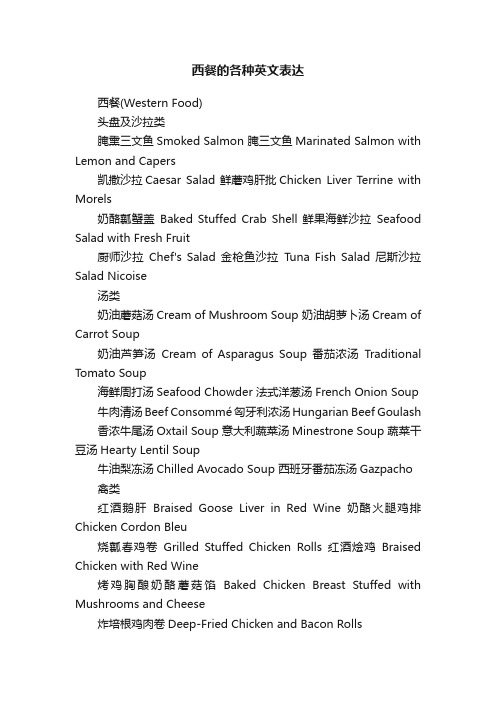 西餐的各种英文表达

西餐(Western Food)

头盘及沙拉类

腌熏三文鱼 Smoked Salmon 腌三文鱼 Marinated Salmon with Lemon and Capers

凯撒沙拉 Caesar Salad 鲜蘑鸡肝批 Chicken Liver Terrine with Morels

奶酪瓤蟹盖 Baked Stuffed Crab Shell 鲜果海鲜沙拉 Seafood Salad with Fresh Fruit

厨师沙拉 Chef's Salad 金枪鱼沙拉 Tuna Fish Salad 尼斯沙拉 Salad Nicoise

汤类

奶油蘑菇汤 Cream of Mushroom Soup 奶油胡萝卜汤 Cream of Carrot Soup

奶油芦笋汤 Cream of Asparagus Soup 番茄浓汤 Traditional Tomato Soup

海鲜周打汤 Seafood Chowder 法式洋葱汤 French Onion Soup

牛肉清汤 Beef Consommé 匈牙利浓汤 Hungarian Beef Goulash

香浓牛尾汤 Oxtail Soup 意大利蔬菜汤 Minestrone Soup 蔬菜干豆汤 Hearty Lentil Soup

牛油梨冻汤 Chilled Avocado Soup 西班牙番茄冻汤 Gazpacho

禽类

红酒鹅肝 Braised Goose Liver in Red Wine 奶酪火腿鸡排 Chicken Cordon Bleu

烧瓤春鸡卷 Grilled Stuffed Chicken Rolls 红酒烩鸡 Braised Chicken with Red Wine

烤鸡胸酿奶酪蘑菇馅 Baked Chicken Breast Stuffed with Mushrooms and Cheese

炸培根鸡肉卷 Deep-Fried Chicken and Bacon Rolls